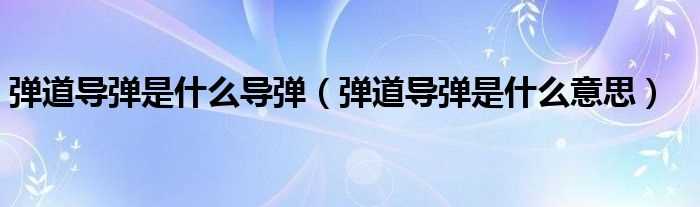 弹道导弹是什么导弹（弹道导弹是什么意思）